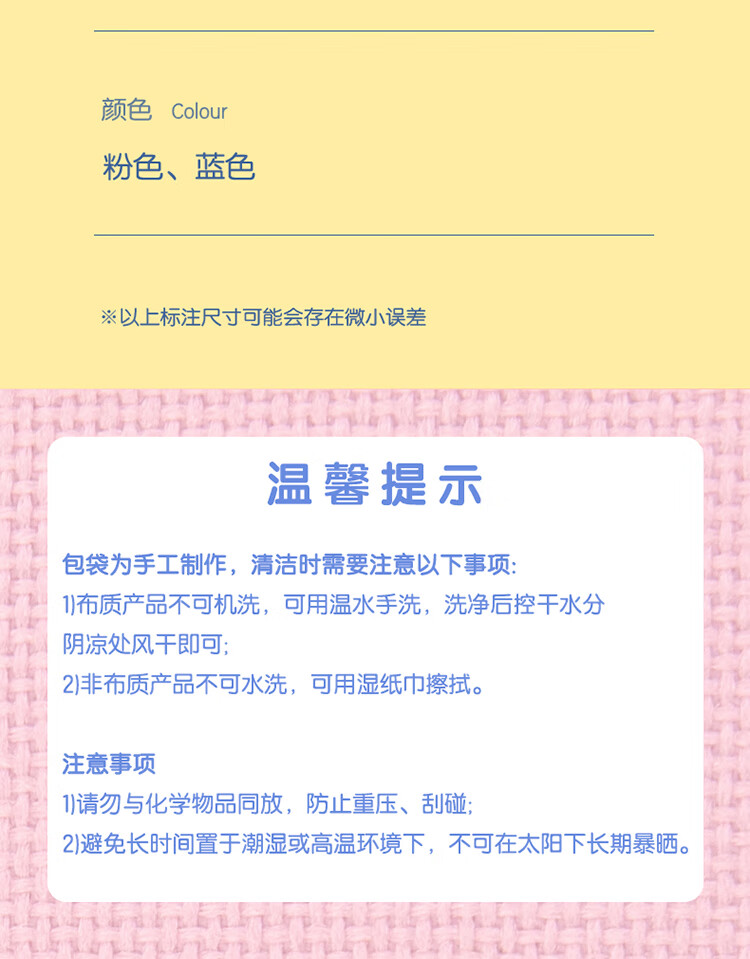 颜色 Colour

粉色、蓝色

※以上标注尺寸可能会存在微小误差

温馨提示

包袋为手工制作，清洁时需要注意以下事项:
1)布质产品不可机洗，可用温水手洗，洗净后控干水分阴凉处风干即可;
2)非布质产品不可水洗，可用湿纸巾擦拭。

注意事项
1)请勿与化学物品同放，防止重压、刮碰;
2)避免长时间置于潮湿或高温环境下，不可在太阳下长期暴晒。